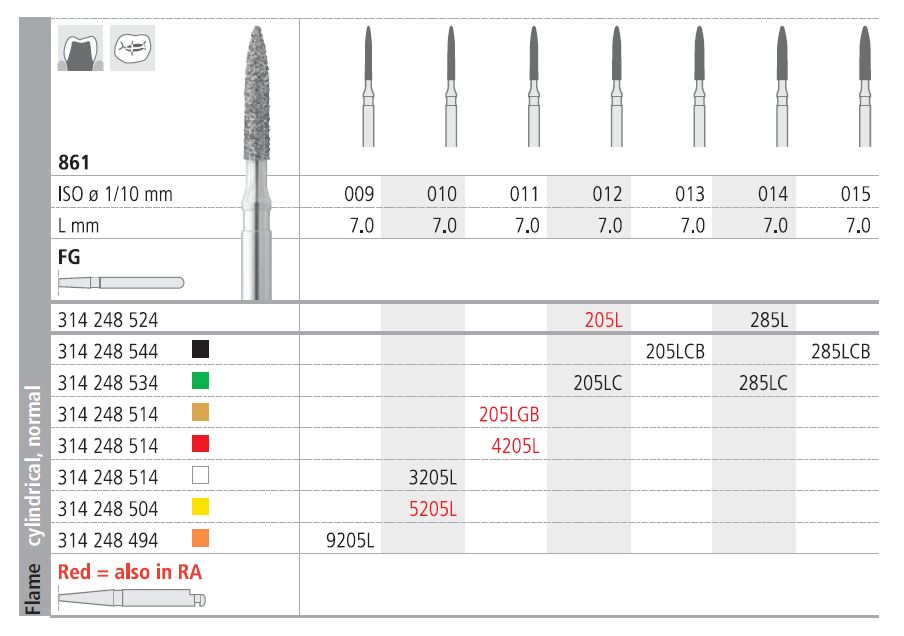 Flame cylindrical, normal

| 861 | | | | | | | |
|---|---|---|---|---|---|---|---|
| ISO ø 1/10 mm | 009 | 010 | 011 | 012 | 013 | 014 | 015 |
| L mm | 7.0 | 7.0 | 7.0 | 7.0 | 7.0 | 7.0 | 7.0 |
| FG | | | | | | | |
| 314 248 524 | | | | 205L | | 285L | |
| 314 248 544 | | | | | 205LCB | | 285LCB |
| 314 248 534 | | | | 205LC | | 285LC | |
| 314 248 514 | | | 205LGB | | | | |
| 314 248 514 | | | 4205L | | | | |
| 314 248 514 | | 3205L | | | | | |
| 314 248 504 | | 5205L | | | | | |
| 314 248 494 | 9205L | | | | | | |

Red = also in RA